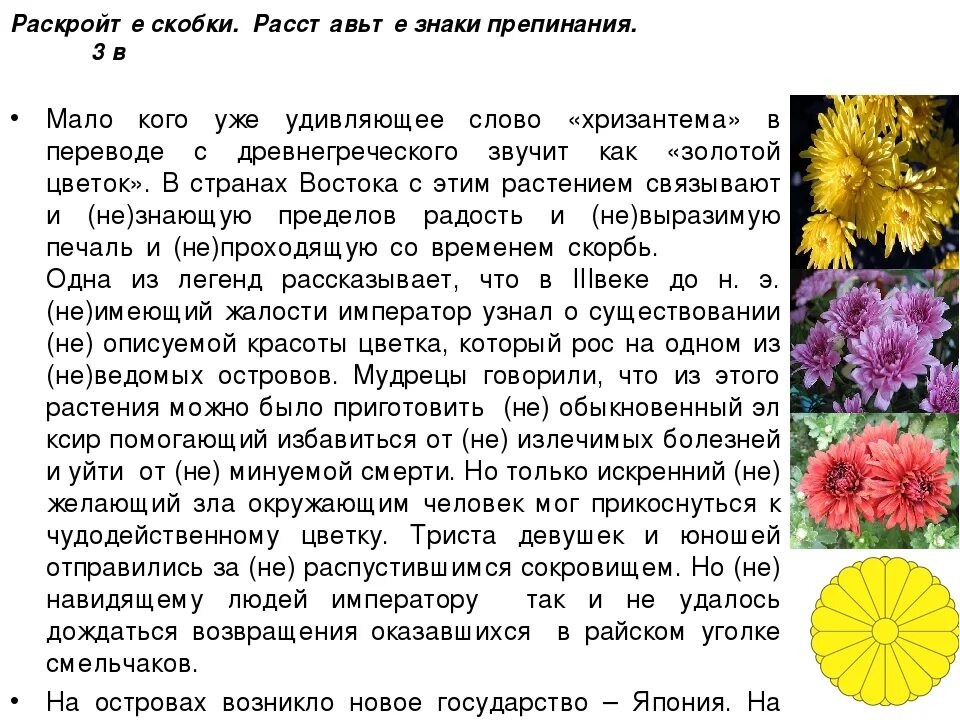 Раскройт е скобки. Расст авьт е знаки препинания.
3 в

• Мало кого уже удивляющее слово «хризантема» в переводе с древнегреческого звучит как «золотой цветок». В странах Востока с этим растением связывают и (не)знающую пределов радость и (не)выразимую печаль и (не)проходящую со временем скорбь.
Одна из легенд рассказывает, что в IIIвеке до н. э. (не)имеющий жалости император узнал о существовании (не) описуемой красоты цветка, который рос на одном из (не)ведомых островов. Мудрецы говорили, что из этого растения можно было приготовить (не) обыкновенный эл ксир помогающий избавиться от (не) излечимых болезней и уйти от (не) минуемой смерти. Но только искренний (не) желающий зла окружающим человек мог прикоснуться к чудодейственному цветку. Триста девушек и юношей отправились за (не) распустившимся сокровищем. Но (не) навидящему людей императору так и не удалось дождаться возвращения оказавшихся в райском уголке смельчаков.

• На островах возникло новое государство – Япония. На